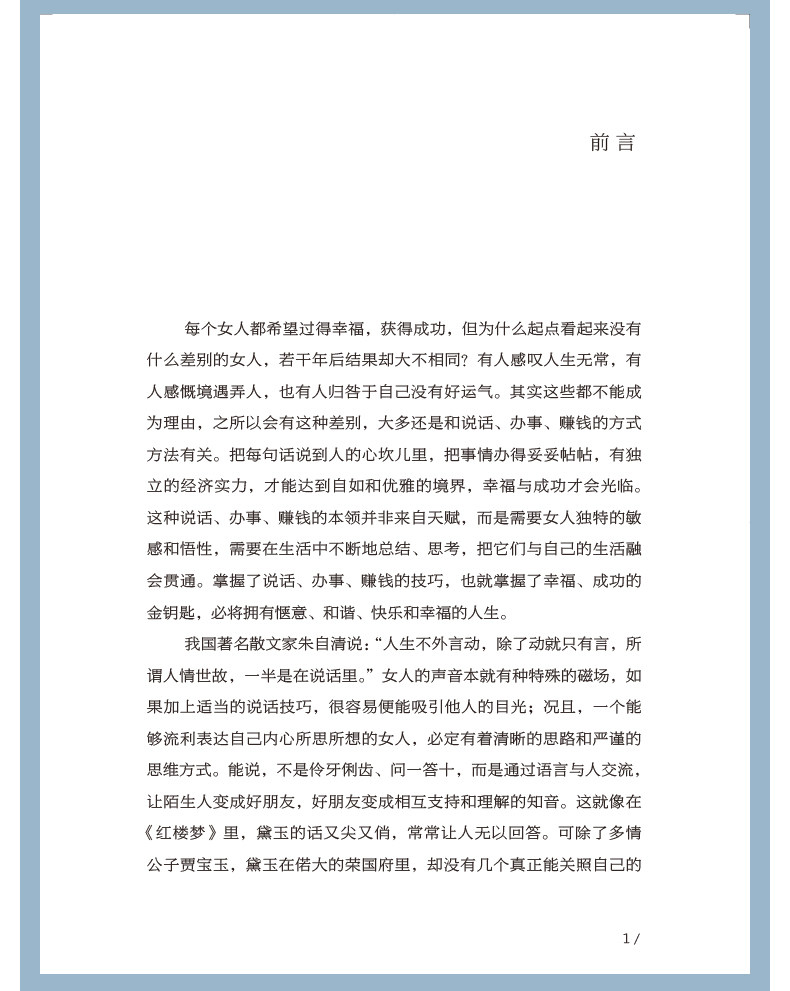 前 言

每个女人都希望过得幸福，获得成功，但为什么起点看起来没有什么差别的女人，若干年后结果却大不相同？有人感叹人生无常，有人感慨境遇弄人，也有人归咎于自己没有好运气。其实这些都不能成为理由，之所以会有这种差别，大多还是和说话、办事、赚钱的方式方法有关。把每句话说到人的心坎儿里，把事情办得妥妥帖帖，有独立的经济实力，才能达到自如和优雅的境界，幸福与成功才会光临。这种说话、办事、赚钱的本领并非来自天赋，而是需要女人独特的敏感和悟性，需要在生活中不断地总结、思考，把它们与自己的生活融会贯通。掌握了说话、办事、赚钱的技巧，也就掌握了幸福、成功的金钥匙，必将拥有惬意、和谐、快乐和幸福的人生。

我国著名散文家朱自清说：“人生不外言动，除了动就只有言，所谓人情世故，一半是在说话里。”女人的声音本就有种特殊的磁场，如果加上适当的说话技巧，很容易便能吸引他人的目光；况且，一个能够流利表达自己内心所思所想的女人，必定有着清晰的思路和严谨的思维方式。能说，不是伶牙俐齿、问一答十，而是通过语言与人交流，让陌生人变成好朋友，好朋友变成相互支持和理解的知音。这就像在《红楼梦》里，黛玉的话又尖又俏，常常让人无以回答。可除了多情公子贾宝玉，黛玉在偌大的荣国府里，却没有几个真正能关照自己的

1 /